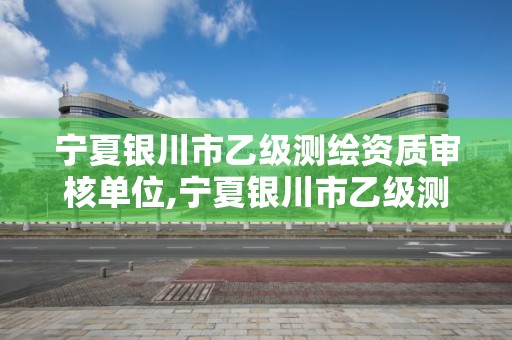 宁夏银川市乙级测绘资质审核单位,宁夏银川市乙级测